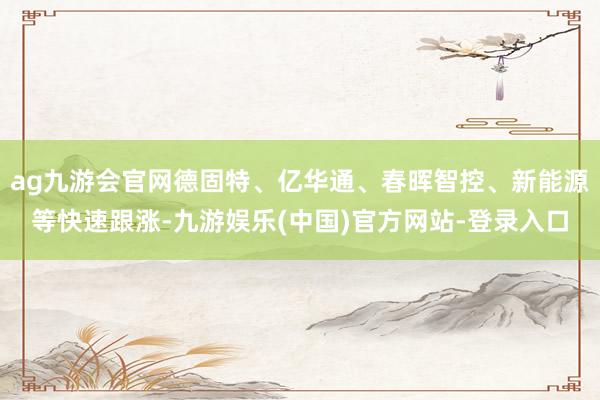 ag九游会官网德固特、亿华通、春晖智控、新能源等快速跟涨-九游娱乐(中国)官方网站-登录入口